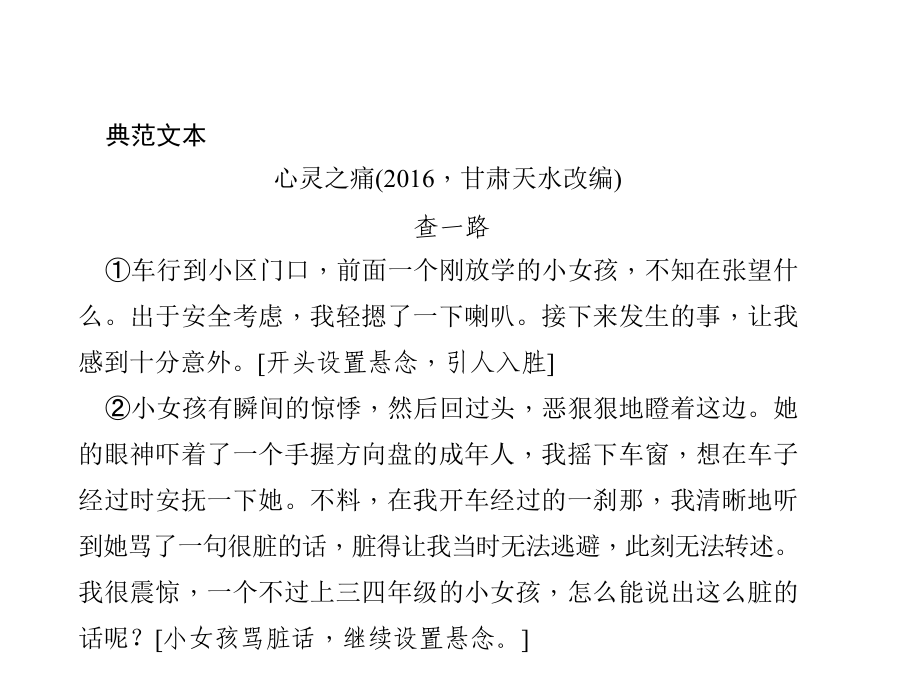 典范文本

心灵之痛(2016，甘肃天水改编)

查一路

①车行到小区门口，前面一个刚放学的小女孩，不知在张望什么。出于安全考虑，我轻摁了一下喇叭。接下来发生的事，让我感到十分意外。[开头设置悬念，引人入胜]

②小女孩有瞬间的惊悸，然后回过头，恶狠狠地瞪着这边。她的眼神吓着了一个手握方向盘的成年人，我摇下车窗，想在车子经过时安抚一下她。不料，在我开车经过的一刹那，我清晰地听到她骂了一句很脏的话，脏得让我当时无法逃避，此刻无法转述。我很震惊，一个不过上三四年级的小女孩，怎么能说出这么脏的话呢？[小女孩骂脏话，继续设置悬念。]